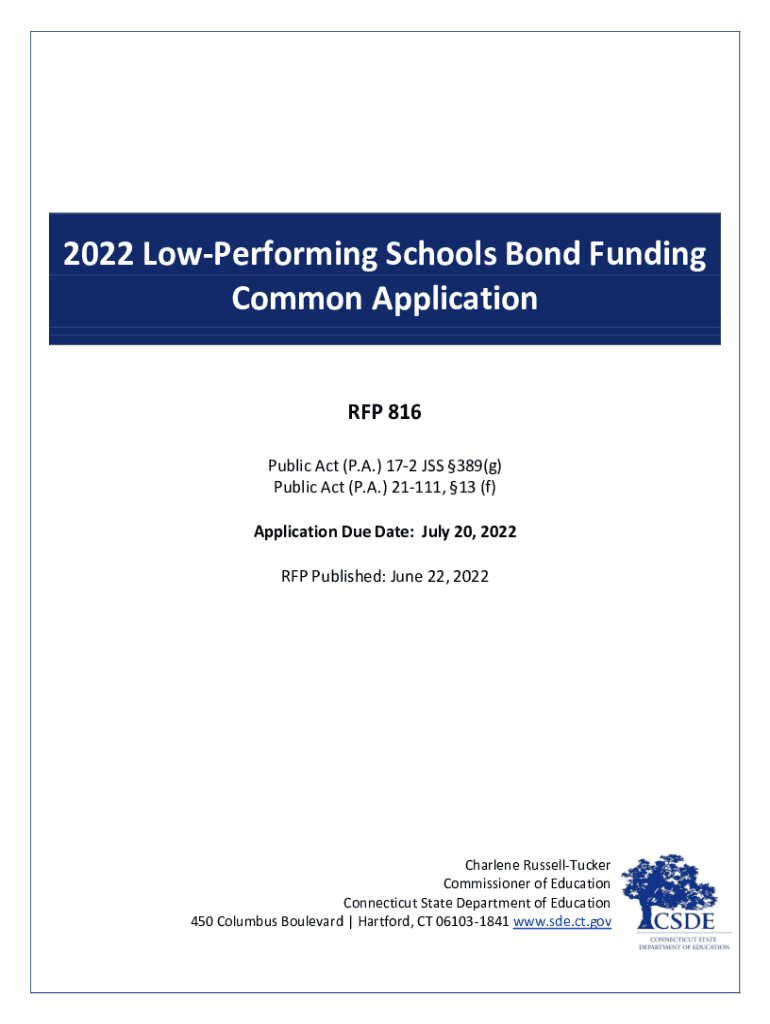 2022 Low-Performing Schools Bond Funding Common Application

RFP 816

Public Act (P.A.) 17-2 JSS §389(g)
Public Act (P.A.) 21-111, §13 (f)

Application Due Date: July 20, 2022

RFP Published: June 22, 2022

Charlene Russell-Tucker
Commissioner of Education
Connecticut State Department of Education
450 Columbus Boulevard | Hartford, CT 06103-1841 www.sde.ct.gov

CSDE
CONNECTICUT STATE
DEPARTMENT OF EDUCATION